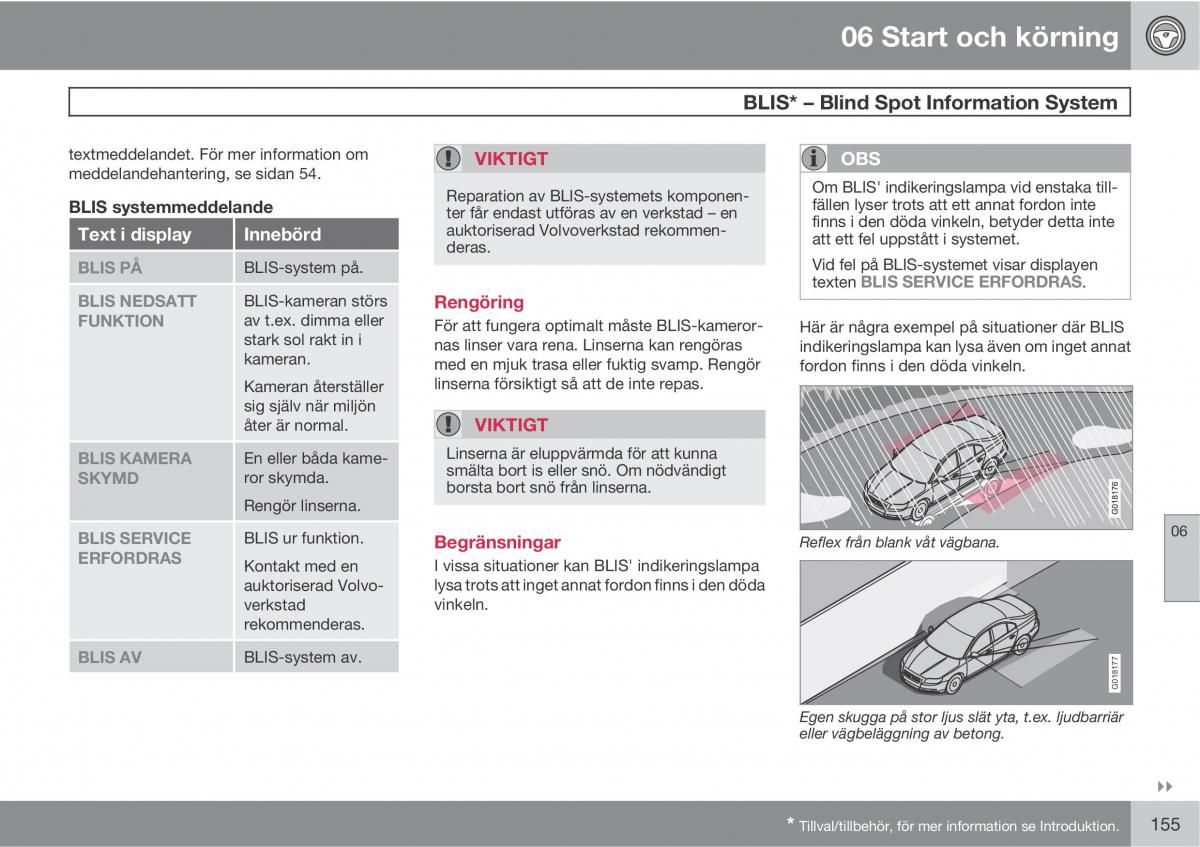 06 Start och körning

BLIS* – Blind Spot Information System

textmeddelandet. För mer information om meddelandehantering, se sidan 54.

BLIS systemmeddelande

| Text i display | Innebörd |
|---|---|
| BLIS PÅ | BLIS-system på. |
| BLIS NEDSATT FUNKTION | BLIS-kameran störs av t.ex. dimma eller stark sol rakt in i kameran. Kameran återställer sig själv när miljön åter är normal. |
| BLIS KAMERA SKYMD | En eller båda kameror skymda. Rengör linserna. |
| BLIS SERVICE ERFORDRAS | BLIS ur funktion. Kontakt med en auktoriserad Volvoverkstad rekommenderas. |
| BLIS AV | BLIS-system av. |

VIKTIGT

Reparation av BLIS-systemets komponenter får endast utföras av en verkstad – en auktoriserad Volvoverkstad rekommenderas.

Rengöring

För att fungera optimalt måste BLIS-kamerornas linser vara rena. Linserna kan rengöras med en mjuk trasa eller fuktig svamp. Rengör linserna försiktigt så att de inte repas.

VIKTIGT

Linserna är eluppvärmda för att kunna smälta bort is eller snö. Om nödvändigt borsta bort snö från linserna.

Begränsningar

I vissa situationer kan BLIS' indikeringslampa lysa trots att inget annat fordon finns i den döda vinkeln.

OBS

Om BLIS' indikeringslampa vid enstaka tillfällen lyser trots att ett annat fordon inte finns i den döda vinkeln, betyder detta inte att ett fel uppstått i systemet.

Vid fel på BLIS-systemet visar displayen texten BLIS SERVICE ERFORDRAS.

Här är några exempel på situationer där BLIS indikeringslampa kan lysa även om inget annat fordon finns i den döda vinkeln.

G018176

Reflex från blank våt vägbana.

G018177

Egen skugga på stor ljus slät yta, t.ex. ljudbarriär eller vägbeläggning av betong.

06

* Tillval/tillbehör, för mer information se Introduktion.

155